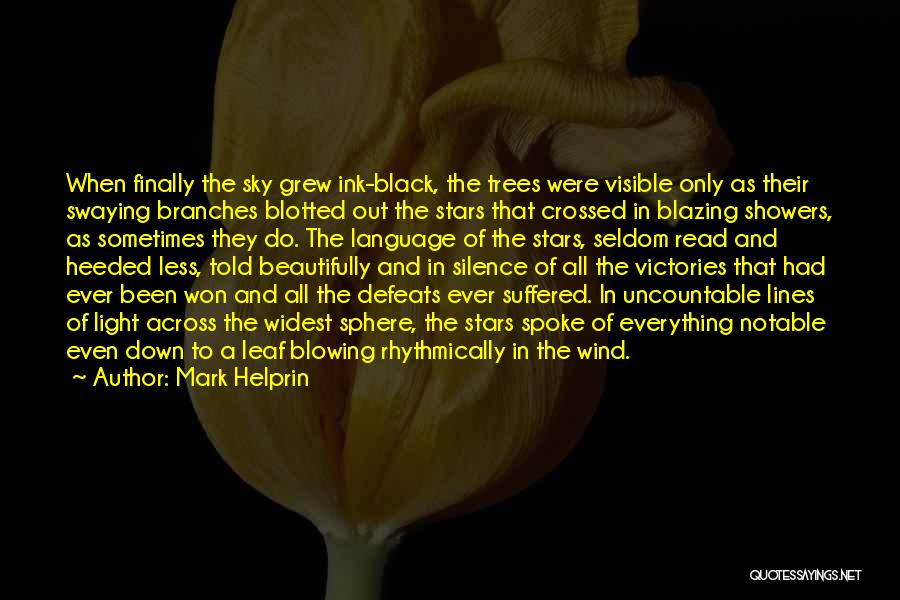 When finally the sky grew ink-black, the trees were visible only as their swaying branches blotted out the stars that crossed in blazing showers, as sometimes they do. The language of the stars, seldom read and heeded less, told beautifully and in silence of all the victories that had ever been won and all the defeats ever suffered. In uncountable lines of light across the widest sphere, the stars spoke of everything notable even down to a leaf blowing rhythmically in the wind.
~ Author: Mark Helprin

QUOTESSAYINGS.NET